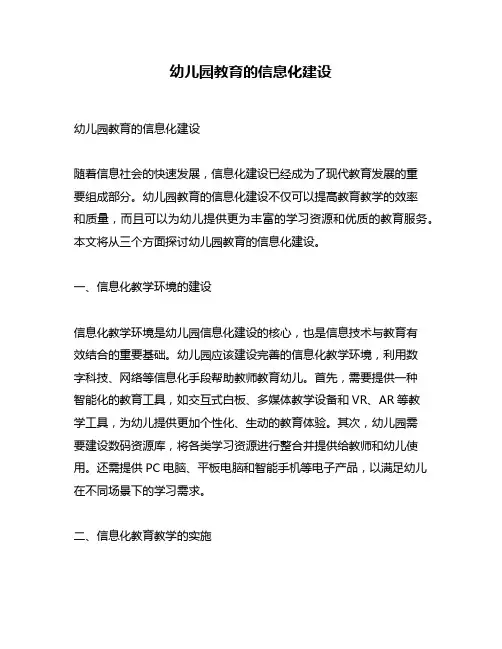 幼儿园教育的信息化建设

幼儿园教育的信息化建设

随着信息社会的快速发展，信息化建设已经成为了现代教育发展的重要组成部分。幼儿园教育的信息化建设不仅可以提高教育教学的效率和质量，而且可以为幼儿提供更为丰富的学习资源和优质的教育服务。本文将从三个方面探讨幼儿园教育的信息化建设。

一、信息化教学环境的建设

信息化教学环境是幼儿园信息化建设的核心，也是信息技术与教育有效结合的重要基础。幼儿园应该建设完善的信息化教学环境，利用数字科技、网络等信息化手段帮助教师教育幼儿。首先，需要提供一种智能化的教育工具，如交互式白板、多媒体教学设备和 VR、AR 等教学工具，为幼儿提供更加个性化、生动的教育体验。其次，幼儿园需要建设数码资源库，将各类学习资源进行整合并提供给教师和幼儿使用。还需提供 PC 电脑、平板电脑和智能手机等电子产品，以满足幼儿在不同场景下的学习需求。

二、信息化教育教学的实施